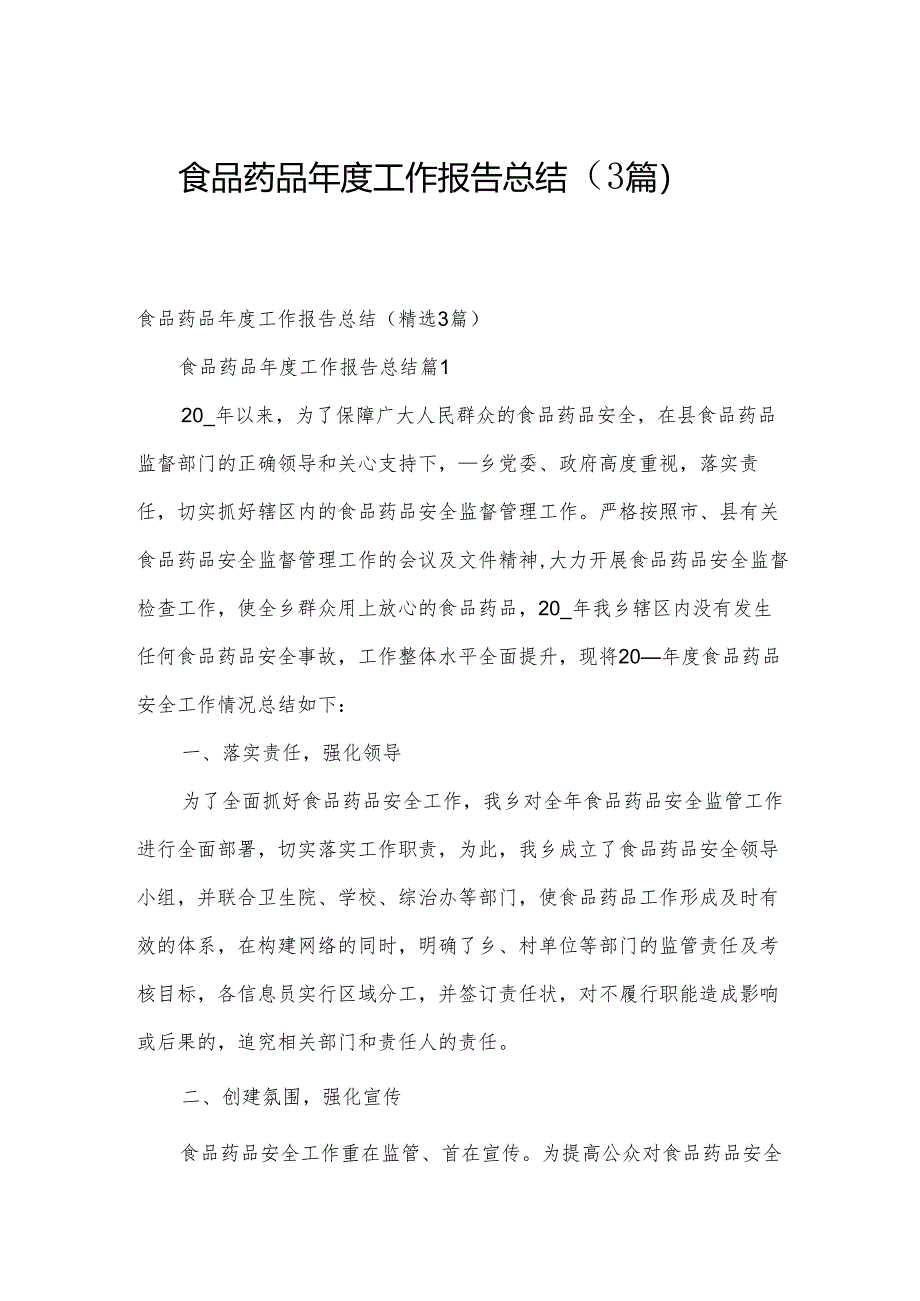 食品药品年度工作报告总结（3篇)

食品药品年度工作报告总结（精选3篇）

食品药品年度工作报告总结篇1

20_年以来，为了保障广大人民群众的食品药品安全，在县食品药品监督部门的正确领导和关心支持下，—乡党委、政府高度重视，落实责任，切实抓好辖区内的食品药品安全监督管理工作。严格按照市、县有关食品药品安全监督管理工作的会议及文件精神,大力开展食品药品安全监督检查工作，使全乡群众用上放心的食品药品，20_年我乡辖区内没有发生任何食品药品安全事故，工作整体水平全面提升，现将20—年度食品药品安全工作情况总结如下：

一、落实责任，强化领导

为了全面抓好食品药品安全工作，我乡对全年食品药品安全监管工作进行全面部署，切实落实工作职责，为此，我乡成立了食品药品安全领导小组，并联合卫生院、学校、综治办等部门，使食品药品工作形成及时有效的体系，在构建网络的同时，明确了乡、村单位等部门的监管责任及考核目标，各信息员实行区域分工，并签订责任状，对不履行职能造成影响或后果的，追究相关部门和责任人的责任。

二、创建氛围，强化宣传

食品药品安全工作重在监管、首在宣传。为提高公众对食品药品安全